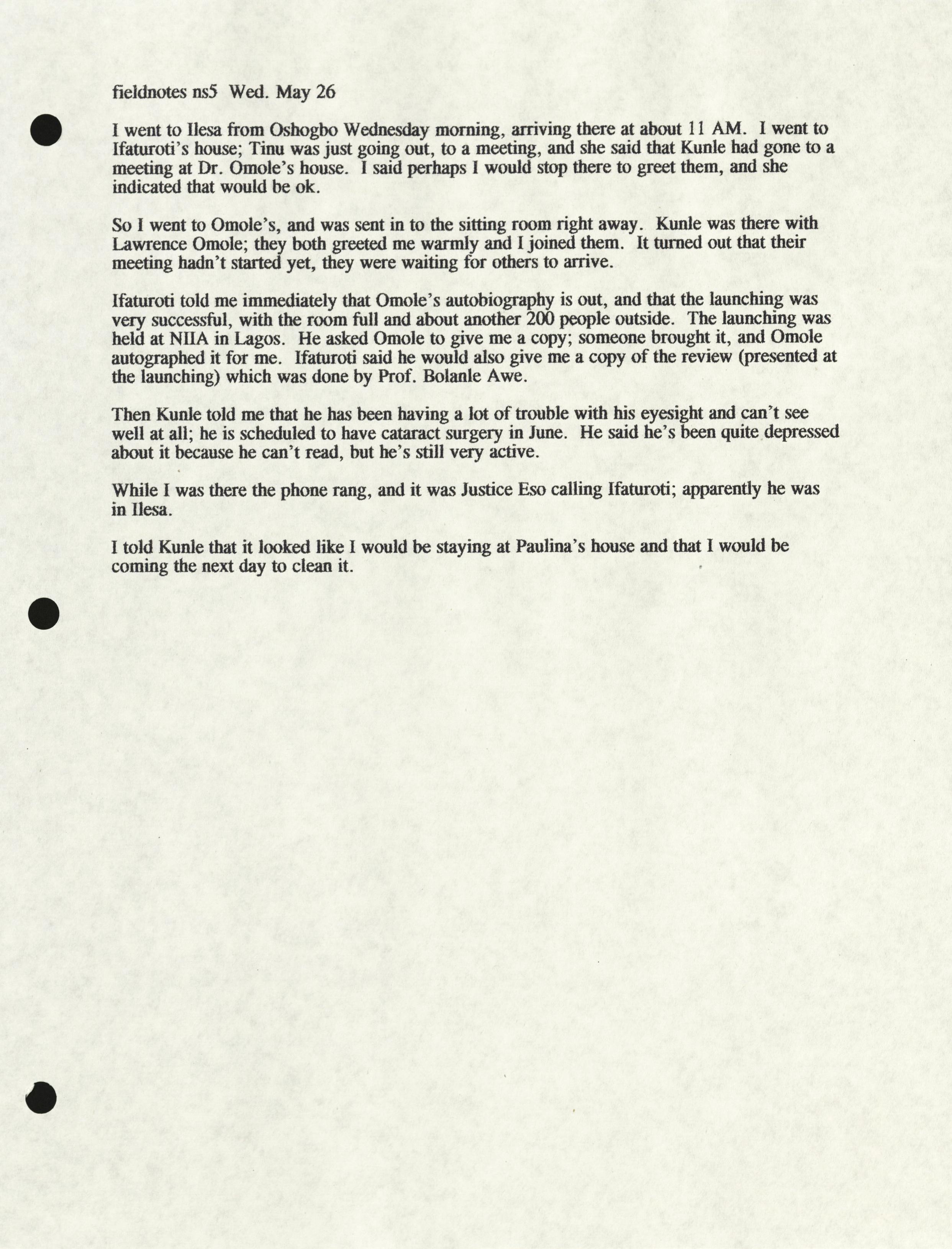 fieldnotes ns5 Wed. May 26

I went to Ilesa from Oshogbo Wednesday morning, arriving there at about 11 AM. I went to Ifaturoti's house; Tinu was just going out, to a meeting, and she said that Kunle had gone to a meeting at Dr. Omole's house. I said perhaps I would stop there to greet them, and she indicated that would be ok.

So I went to Omole's, and was sent in to the sitting room right away. Kunle was there with Lawrence Omole; they both greeted me warmly and I joined them. It turned out that their meeting hadn't started yet, they were waiting for others to arrive.

Ifaturoti told me immediately that Omole's autobiography is out, and that the launching was very successful, with the room full and about another 200 people outside. The launching was held at NIIA in Lagos. He asked Omole to give me a copy; someone brought it, and Omole autographed it for me. Ifaturoti said he would also give me a copy of the review (presented at the launching) which was done by Prof. Bolanle Awe.

Then Kunle told me that he has been having a lot of trouble with his eyesight and can't see well at all; he is scheduled to have cataract surgery in June. He said he's been quite depressed about it because he can't read, but he's still very active.

While I was there the phone rang, and it was Justice Eso calling Ifaturoti; apparently he was in Ilesa.

I told Kunle that it looked like I would be staying at Paulina's house and that I would be coming the next day to clean it.